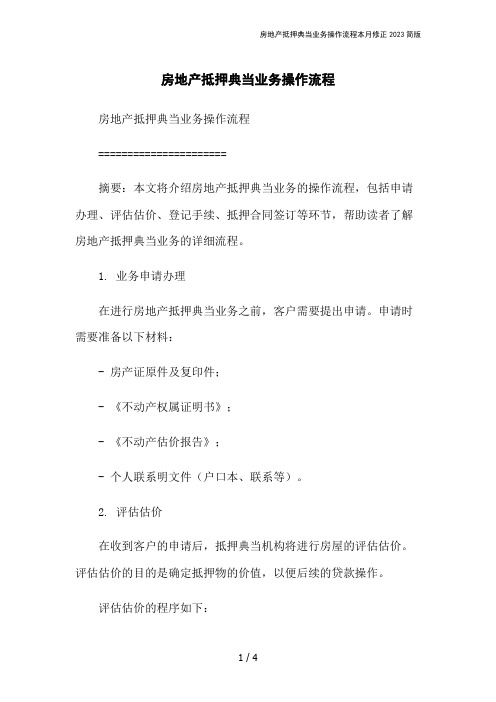 房地产抵押典当业务操作流程本月修正 2023 简版

房地产抵押典当业务操作流程

房地产抵押典当业务操作流程

======================

摘要：本文将介绍房地产抵押典当业务的操作流程，包括申请办理、评估估价、登记手续、抵押合同签订等环节，帮助读者了解房地产抵押典当业务的详细流程。

1. 业务申请办理

在进行房地产抵押典当业务之前，客户需要提出申请。申请时需要准备以下材料：

- 房产证原件及复印件；

- 《不动产权属证明书》；

- 《不动产估价报告》；

- 个人联系明文件（户口本、联系等）。

2. 评估估价

在收到客户的申请后，抵押典当机构将进行房屋的评估估价。评估估价的目的是确定抵押物的价值，以便后续的贷款操作。

评估估价的程序如下：

1 / 4